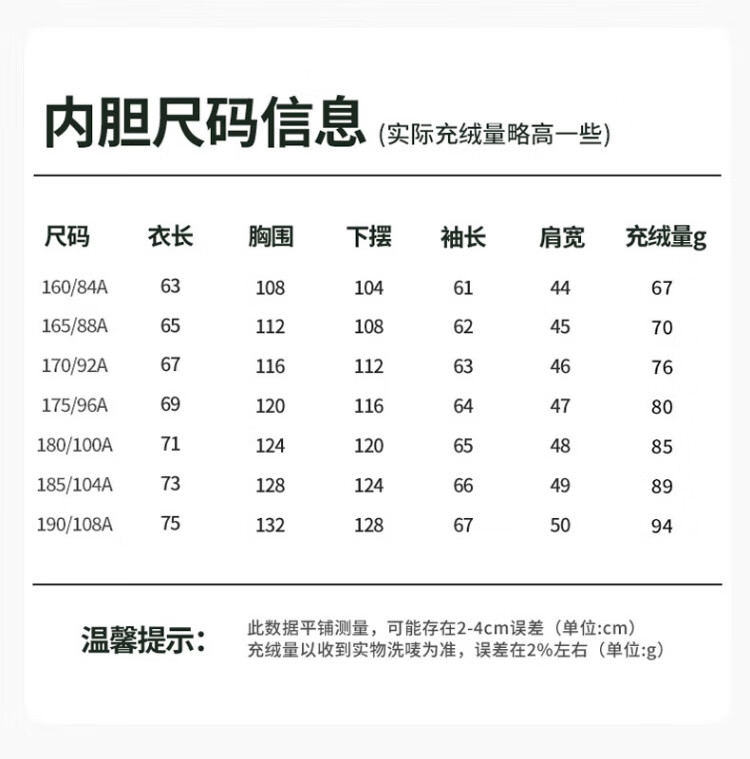 内胆尺码信息 (实际充绒量略高一些)

| 尺码 | 衣长 | 胸围 | 下摆 | 袖长 | 肩宽 | 充绒量g |
|---|---|---|---|---|---|---|
| 160/84A | 63 | 108 | 104 | 61 | 44 | 67 |
| 165/88A | 65 | 112 | 108 | 62 | 45 | 70 |
| 170/92A | 67 | 116 | 112 | 63 | 46 | 76 |
| 175/96A | 69 | 120 | 116 | 64 | 47 | 80 |
| 180/100A | 71 | 124 | 120 | 65 | 48 | 85 |
| 185/104A | 73 | 128 | 124 | 66 | 49 | 89 |
| 190/108A | 75 | 132 | 128 | 67 | 50 | 94 |

温馨提示:

此数据平铺测量，可能存在2-4cm误差（单位:cm）
充绒量以收到实物洗唛为准，误差在2%左右（单位:g）